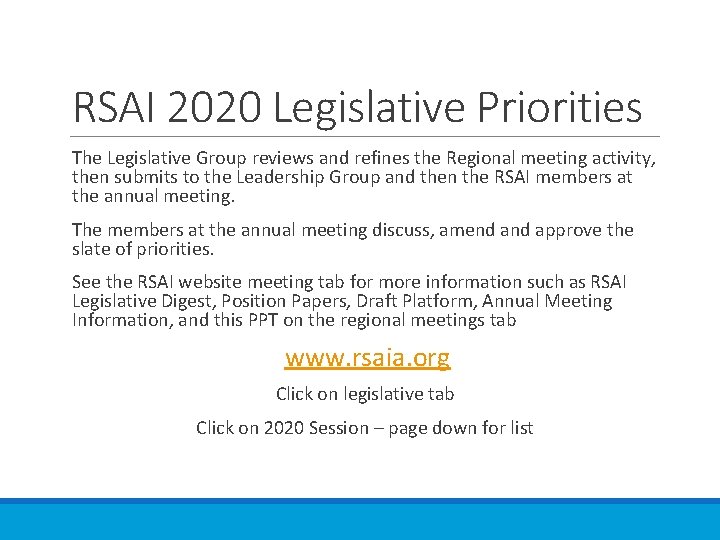 RSAI 2020 Legislative Priorities

The Legislative Group reviews and refines the Regional meeting activity, then submits to the Leadership Group and then the RSAI members at the annual meeting.

The members at the annual meeting discuss, amend and approve the slate of priorities.

See the RSAI website meeting tab for more information such as RSAI Legislative Digest, Position Papers, Draft Platform, Annual Meeting Information, and this PPT on the regional meetings tab

www.rsaia.org

Click on legislative tab

Click on 2020 Session – page down for list